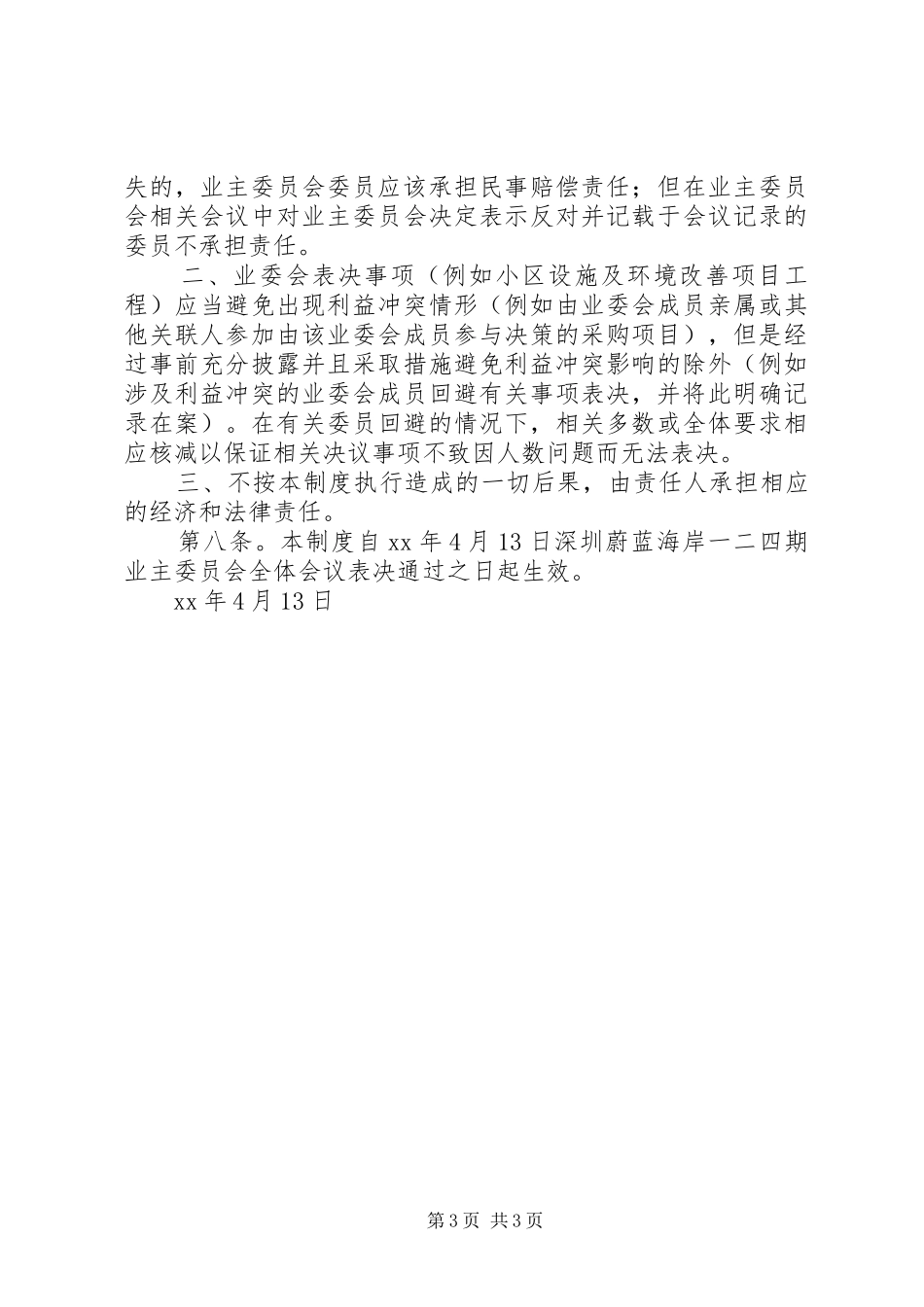 失的，业主委员会委员应该承担民事赔偿责任；但在业主委员会相关会议中对业主委员会决定表示反对并记载于会议记录的委员不承担责任。

二、业委会表决事项（例如小区设施及环境改善项目工程）应当避免出现利益冲突情形（例如由业委会成员亲属或其他关联人参加由该业委会成员参与决策的采购项目），但是经过事前充分披露并且采取措施避免利益冲突影响的除外（例如涉及利益冲突的业委会成员回避有关事项表决，并将此明确记录在案）。在有关委员回避的情况下，相关多数或全体要求相应核减以保证相关决议事项不致因人数问题而无法表决。

三、不按本制度执行造成的一切后果，由责任人承担相应的经济和法律责任。

第八条。本制度自 xx 年 4 月 13 日深圳蔚蓝海岸一二四期业主委员会全体会议表决通过之日起生效。

xx 年 4 月 13 日

第 3 页 共 3 页